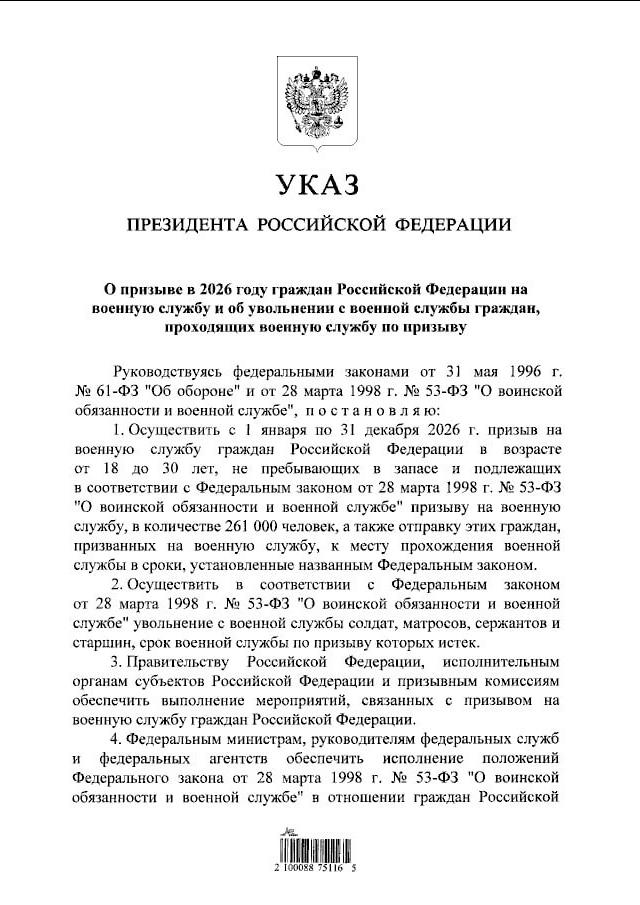 УКАЗ

ПРЕЗИДЕНТА РОССИЙСКОЙ ФЕДЕРАЦИИ

О призыве в 2026 году граждан Российской Федерации на военную службу и об увольнении с военной службы граждан, проходящих военную службу по призыву

Руководствуясь федеральными законами от 31 мая 1996 г. № 61-ФЗ "Об обороне" и от 28 марта 1998 г. № 53-ФЗ "О воинской обязанности и военной службе", постановляю:

1. Осуществить с 1 января по 31 декабря 2026 г. призыв на военную службу граждан Российской Федерации в возрасте от 18 до 30 лет, не пребывающих в запасе и подлежащих в соответствии с Федеральным законом от 28 марта 1998 г. № 53-ФЗ "О воинской обязанности и военной службе" призыву на военную службу, в количестве 261 000 человек, а также отправку этих граждан, призванных на военную службу, к месту прохождения военной службы в сроки, установленные названным Федеральным законом.

2. Осуществить в соответствии с Федеральным законом от 28 марта 1998 г. № 53-ФЗ "О воинской обязанности и военной службе" увольнение с военной службы солдат, матросов, сержантов и старшин, срок военной службы по призыву которых истек.

3. Правительству Российской Федерации, исполнительным органам субъектов Российской Федерации и призывным комиссиям обеспечить выполнение мероприятий, связанных с призывом на военную службу граждан Российской Федерации.

4. Федеральным министрам, руководителям федеральных служб и федеральных агентств обеспечить исполнение положений Федерального закона от 28 марта 1998 г. № 53-ФЗ "О воинской обязанности и военной службе" в отношении граждан Российской

2 100088 75116 5